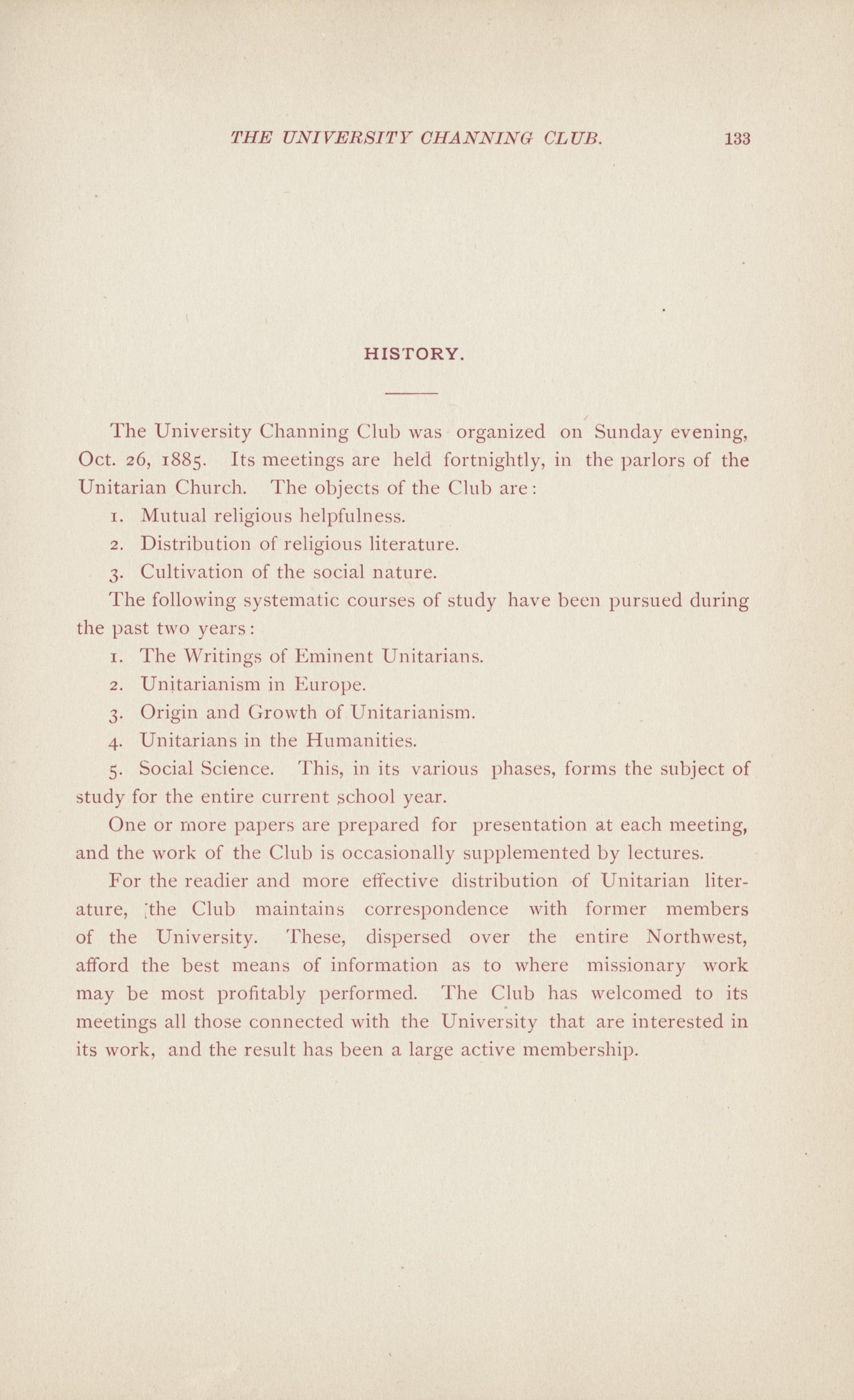 THE UNIVERSITY CHANNING CLUB. 133

HISTORY.

The University Channing Club was organized on Sunday evening, Oct. 26, 1885. Its meetings are held fortnightly, in the parlors of the Unitarian Church. The objects of the Club are:

1. Mutual religious helpfulness.

2. Distribution of religious literature.

3. Cultivation of the social nature.

The following systematic courses of study have been pursued during the past two years:

1. The Writings of Eminent Unitarians.

2. Unitarianism in Europe.

3. Origin and Growth of Unitarianism.

4. Unitarians in the Humanities.

5. Social Science. This, in its various phases, forms the subject of study for the entire current school year.

One or more papers are prepared for presentation at each meeting, and the work of the Club is occasionally supplemented by lectures.

For the readier and more effective distribution of Unitarian literature, the Club maintains correspondence with former members of the University. These, dispersed over the entire Northwest, afford the best means of information as to where missionary work may be most profitably performed. The Club has welcomed to its meetings all those connected with the University that are interested in its work, and the result has been a large active membership.